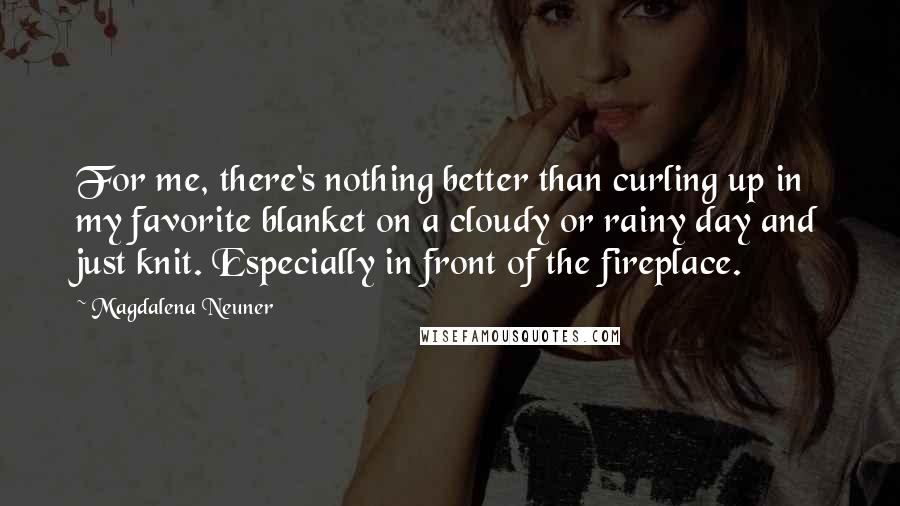 For me, there's nothing better than curling up in my favorite blanket on a cloudy or rainy day and just knit. Especially in front of the fireplace.

~ Magdalena Neuner

WISEFAMOUSQUOTES.COM